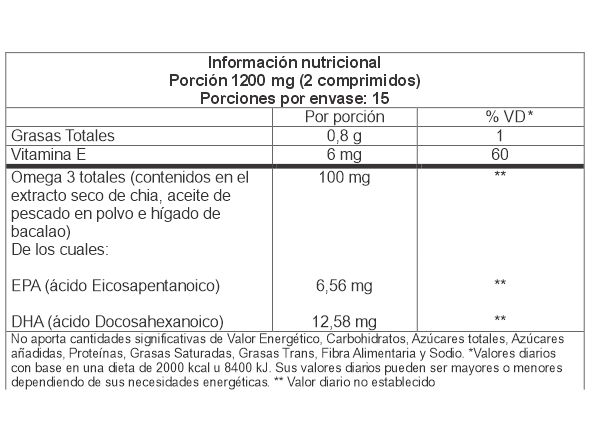 Información nutricional
Porción 1200 mg (2 comprimidos)
Porciones por envase: 15

|  | Por porción | % VD* |
|---|---|---|
| Grasas Totales | 0,8 g | 1 |
| Vitamina E | 6 mg | 60 |
| Omega 3 totales (contenidos en el extracto seco de chia, aceite de pescado en polvo e hígado de bacalao) De los cuales: | 100 mg | ** |
| EPA (ácido Eicosapentanoico) | 6,56 mg | ** |
| DHA (ácido Docosahexanoico) | 12,58 mg | ** |

No aporta cantidades significativas de Valor Energético, Carbohidratos, Azúcares totales, Azúcares añadidas, Proteínas, Grasas Saturadas, Grasas Trans, Fibra Alimentaria y Sodio. *Valores diarios con base en una dieta de 2000 kcal u 8400 kJ. Sus valores diarios pueden ser mayores o menores dependiendo de sus necesidades energéticas. ** Valor diario no establecido